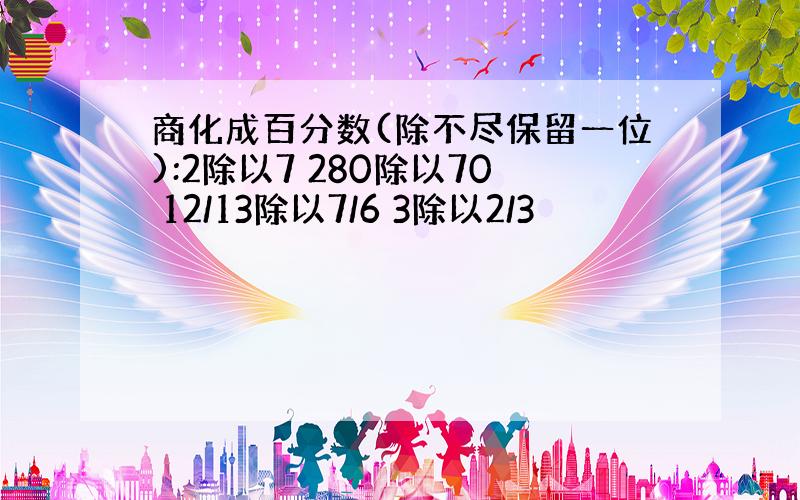 商化成百分数(除不尽保留一位):2除以7 280除以70 12/13除以7/6 3除以2/3